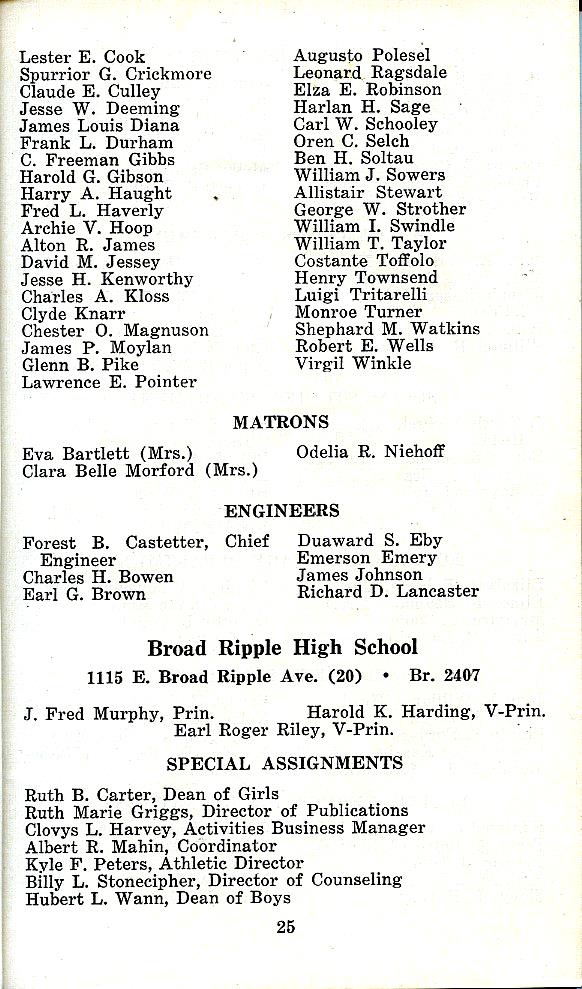 Lester E. Cook
Spurrior G. Crickmore
Claude E. Culley
Jesse W. Deeming
James Louis Diana
Frank L. Durham
C. Freeman Gibbs
Harold G. Gibson
Harry A. Haught
Fred L. Haverly
Archie V. Hoop
Alton R. James
David M. Jessey
Jesse H. Kenworthy
Charles A. Kloss
Clyde Knarr
Chester O. Magnuson
James P. Moylan
Glenn B. Pike
Lawrence E. Pointer

Augusto Polesel
Leonard Ragsdale
Elza E. Robinson
Harlan H. Sage
Carl W. Schooley
Oren C. Selch
Ben H. Soltau
William J. Sowers
Allistair Stewart
George W. Strother
William I. Swindle
William T. Taylor
Costante Toffolo
Henry Townsend
Luigi Tritarelli
Monroe Turner
Shephard M. Watkins
Robert E. Wells
Virgil Winkle

MATRONS

Eva Bartlett (Mrs.)
Clara Belle Morford (Mrs.)

Odelia R. Niehoff

ENGINEERS

Forest B. Castetter, Chief Engineer
Charles H. Bowen
Earl G. Brown

Duaward S. Eby
Emerson Emery
James Johnson
Richard D. Lancaster

Broad Ripple High School

1115 E. Broad Ripple Ave. (20) • Br. 2407

J. Fred Murphy, Prin.
Harold K. Harding, V-Prin.
Earl Roger Riley, V-Prin.

SPECIAL ASSIGNMENTS

Ruth B. Carter, Dean of Girls
Ruth Marie Griggs, Director of Publications
Clovys L. Harvey, Activities Business Manager
Albert R. Mahin, Coordinator
Kyle F. Peters, Athletic Director
Billy L. Stonecipher, Director of Counseling
Hubert L. Wann, Dean of Boys

25